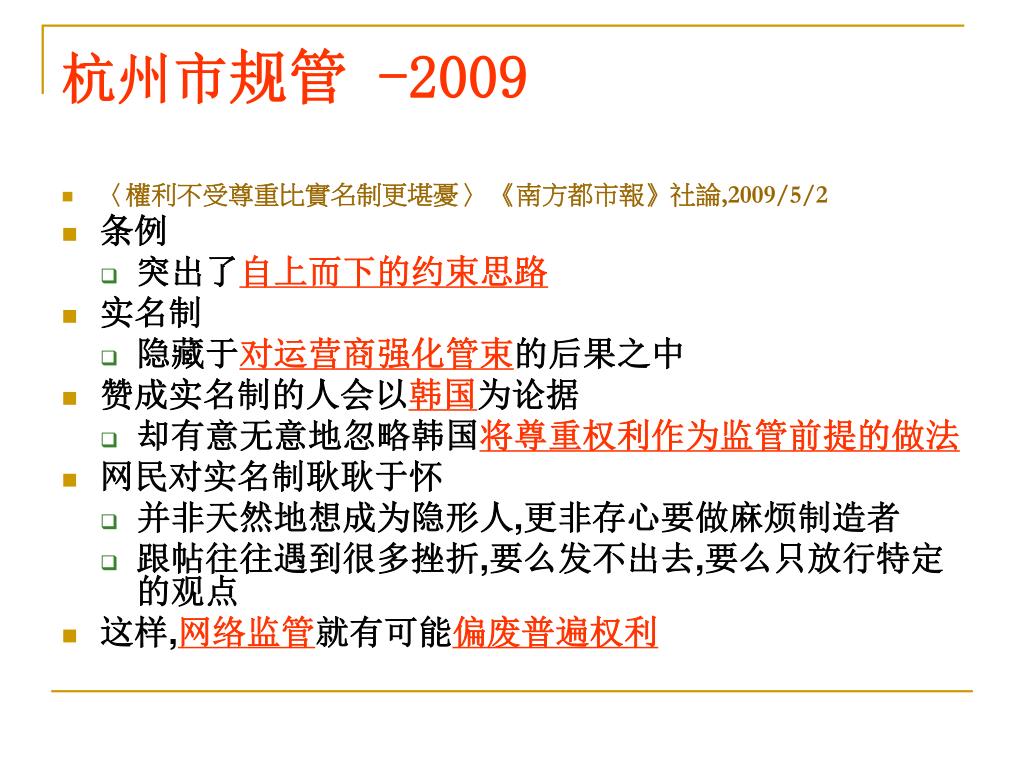 杭州市规管 -2009

〈權利不受尊重比實名制更堪憂〉《南方都市報》社論,2009/5/2

条例

突出了自上而下的约束思路

实名制

隐藏于对运营商强化管束的后果之中

赞成实名制的人会以韩国为论据

却有意无意地忽略韩国将尊重权利作为监管前提的做法

网民对实名制耿耿于怀

并非天然地想成为隐形人,更非存心要做麻烦制造者

跟帖往往遇到很多挫折,要么发不出去,要么只放行特定的观点

这样,网络监管就有可能偏废普遍权利